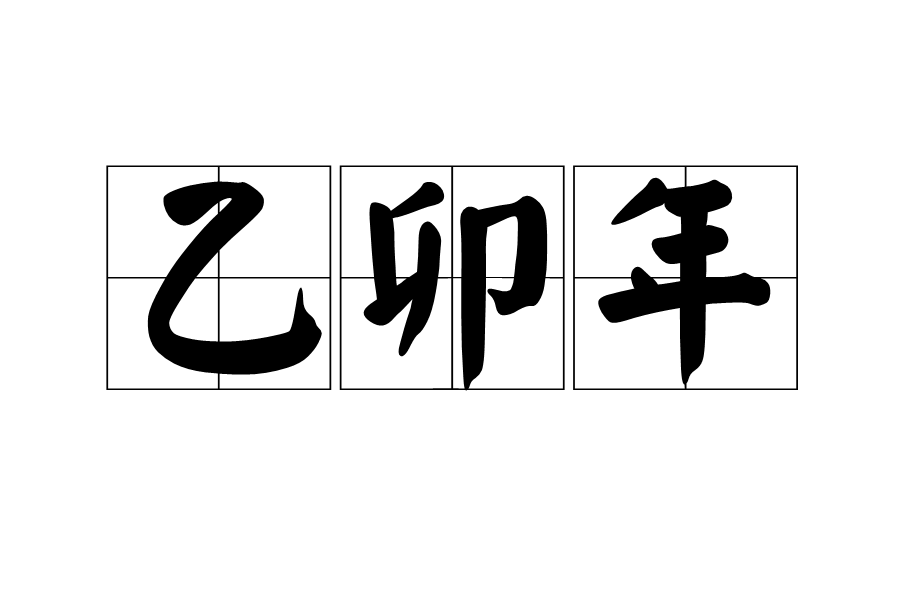 乙卯年